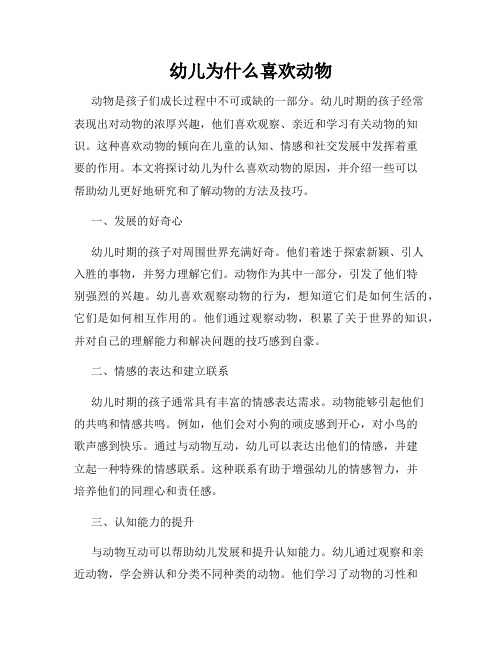 幼儿为什么喜欢动物

动物是孩子们成长过程中不可或缺的一部分。幼儿时期的孩子经常表现出对动物的浓厚兴趣，他们喜欢观察、亲近和学习有关动物的知识。这种喜欢动物的倾向在儿童的认知、情感和社交发展中发挥着重要的作用。本文将探讨幼儿为什么喜欢动物的原因，并介绍一些可以帮助幼儿更好地研究和了解动物的方法及技巧。

一、发展的好奇心

幼儿时期的孩子对周围世界充满好奇。他们着迷于探索新颖、引人入胜的事物，并努力理解它们。动物作为其中一部分，引发了他们特别强烈的兴趣。幼儿喜欢观察动物的行为，想知道它们是如何生活的，它们是如何相互作用的。他们通过观察动物，积累了关于世界的知识，并对自己的理解能力和解决问题的技巧感到自豪。

二、情感的表达和建立联系

幼儿时期的孩子通常具有丰富的情感表达需求。动物能够引起他们的共鸣和情感共鸣。例如，他们会对小狗的顽皮感到开心，对小鸟的歌声感到快乐。通过与动物互动，幼儿可以表达出他们的情感，并建立起一种特殊的情感联系。这种联系有助于增强幼儿的情感智力，并培养他们的同理心和责任感。

三、认知能力的提升

与动物互动可以帮助幼儿发展和提升认知能力。幼儿通过观察和亲近动物，学会辨认和分类不同种类的动物。他们学习了动物的习性和